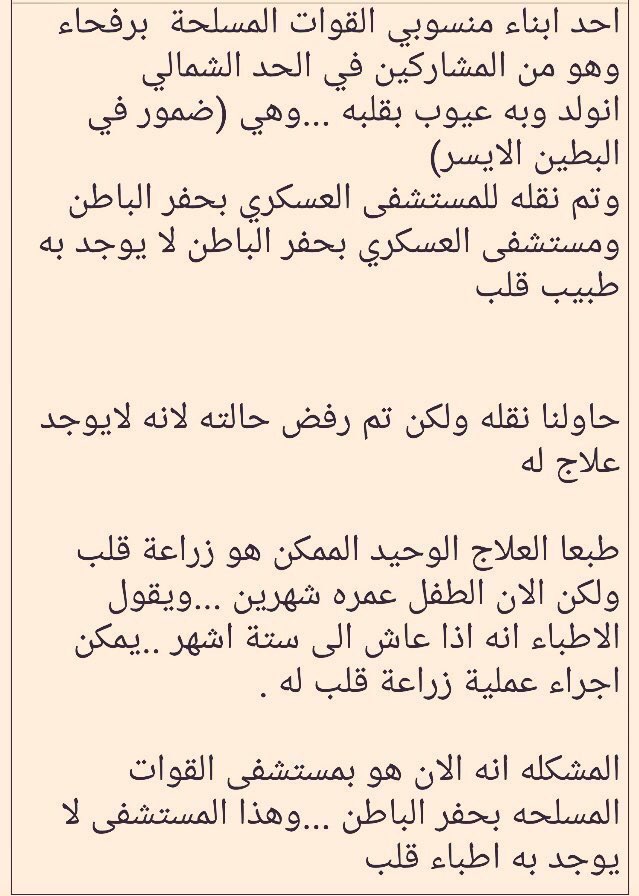 احد ابناء منسوبي القوات المسلحة برفحاء وهو من المشاركين في الحد الشمالي انولد وبه عيوب بقلبه ...وهي (ضمور في البطين الايسر)
وتم نقله للمستشفى العسكري بحفر الباطن ومستشفى العسكري بحفر الباطن لا يوجد به طبيب قلب

حاولنا نقله ولكن تم رفض حالته لانه لايوجد علاج له

طبعا العلاج الوحيد الممكن هو زراعة قلب ولكن الان الطفل عمره شهرين ...ويقول الاطباء انه اذا عاش الى ستة اشهر ..يمكن اجراء عملية زراعة قلب له .

المشكله انه الان هو بمستشفى القوات المسلحه بحفر الباطن ...وهذا المستشفى لا يوجد به اطباء قلب